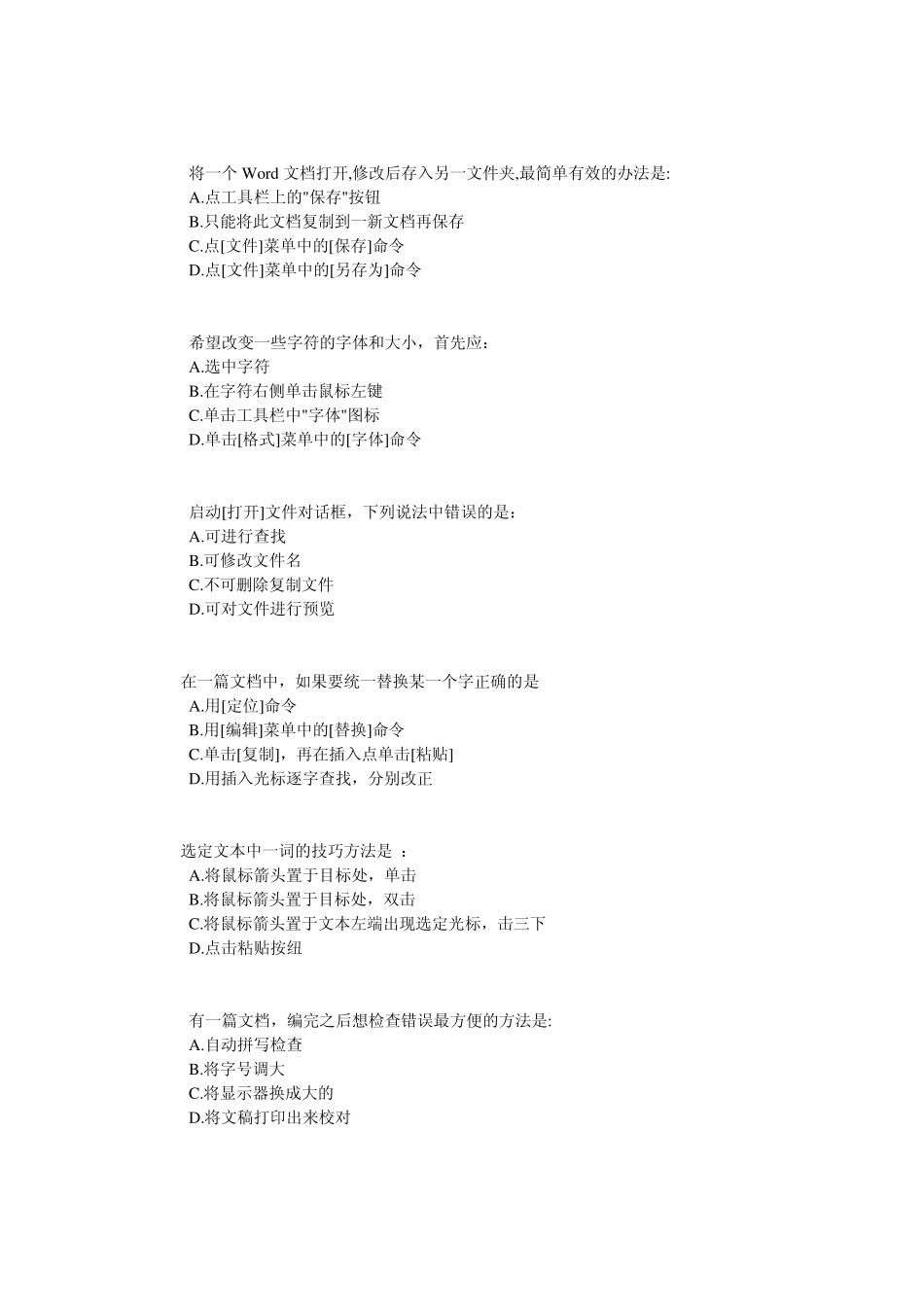 将一个 Word 文档打开,修改后存入另一文件夹,最简单有效的办法是:
A.点工具栏上的"保存"按钮
B.只能将此文档复制到一新文档再保存
C.点[文件]菜单中的[保存]命令
D.点[文件]菜单中的[另存为]命令

希望改变一些字符的字体和大小，首先应：
A.选中字符
B.在字符右侧单击鼠标左键
C.单击工具栏中"字体"图标
D.单击[格式]菜单中的[字体]命令

启动[打开]文件对话框，下列说法中错误的是：
A.可进行查找
B.可修改文件名
C.不可删除复制文件
D.可对文件进行预览

在一篇文档中，如果要统一替换某一个字正确的是
A.用[定位]命令
B.用[编辑]菜单中的[替换]命令
C.单击[复制]，再在插入点单击[粘贴]
D.用插入光标逐字查找，分别改正

选定文本中一词的技巧方法是 ：
A.将鼠标箭头置于目标处，单击
B.将鼠标箭头置于目标处，双击
C.将鼠标箭头置于文本左端出现选定光标，击三下
D.点击粘贴按纽

有一篇文档，编完之后想检查错误最方便的方法是:
A.自动拼写检查
B.将字号调大
C.将显示器换成大的
D.将文稿打印出来校对